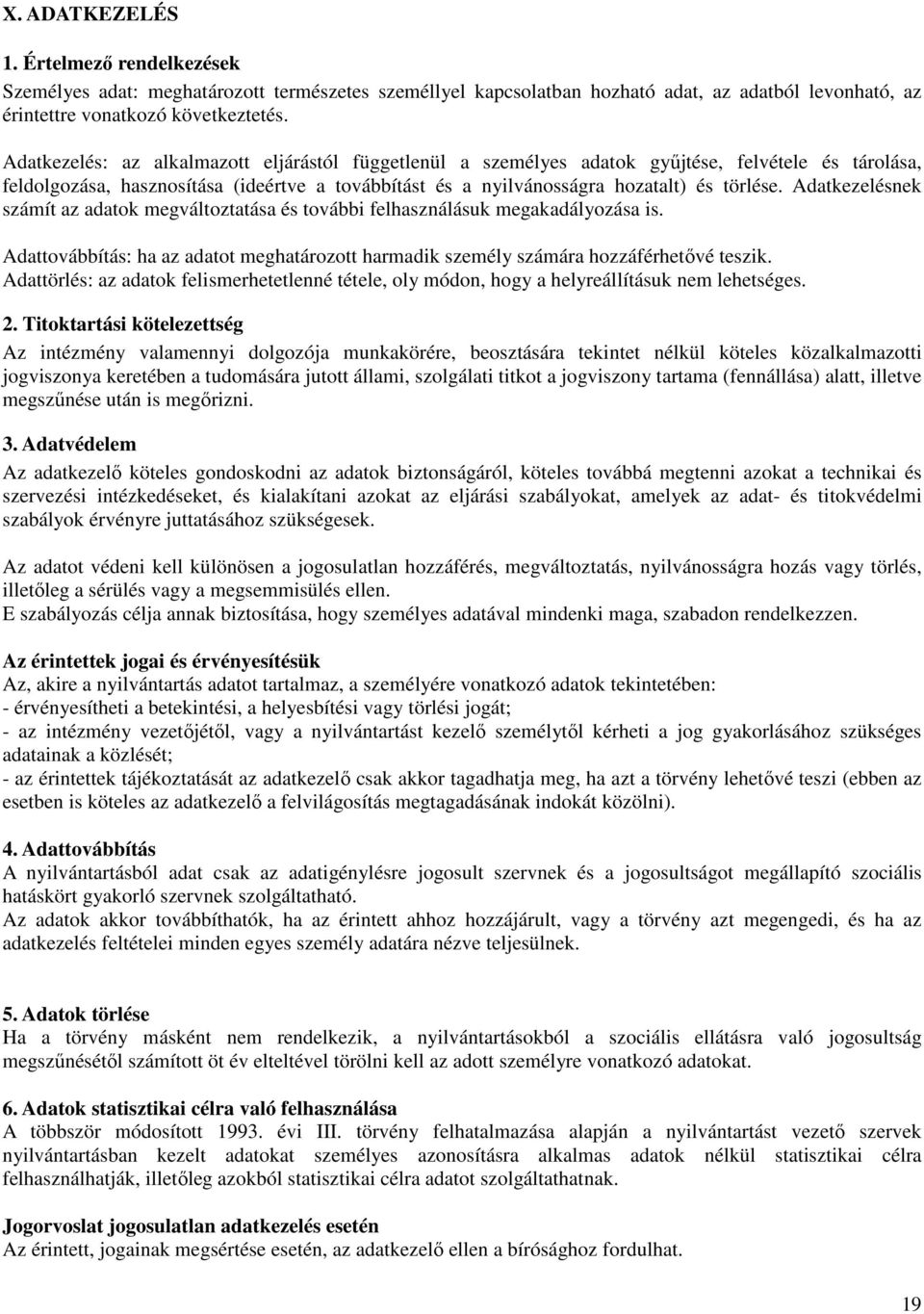 X. ADATKEZELÉS

1. Értelmező rendelkezések

Személyes adat: meghatározott természetes személlyel kapcsolatban hozható adat, az adatból levonható, az érintettre vonatkozó következtetés.

Adatkezelés: az alkalmazott eljárástól függetlenül a személyes adatok gyűjtése, felvétele és tárolása, feldolgozása, hasznosítása (ideértve a továbbítást és a nyilvánosságra hozatalt) és törlése. Adatkezelésnek számít az adatok megváltoztatása és további felhasználásuk megakadályozása is.

Adattovábbítás: ha az adatot meghatározott harmadik személy számára hozzáférhetővé teszik.
Adattörlés: az adatok felismerhetetlenné tétele, oly módon, hogy a helyreállításuk nem lehetséges.

2. Titoktartási kötelezettség

Az intézmény valamennyi dolgozója munkakörére, beosztására tekintet nélkül köteles közalkalmazotti jogviszonya keretében a tudomására jutott állami, szolgálati titkot a jogviszony tartama (fennállása) alatt, illetve megszűnése után is megőrizni.

3. Adatvédelem

Az adatkezelő köteles gondoskodni az adatok biztonságáról, köteles továbbá megtenni azokat a technikai és szervezési intézkedéseket, és kialakítani azokat az eljárási szabályokat, amelyek az adat- és titokvédelmi szabályok érvényre juttatásához szükségesek.

Az adatot védeni kell különösen a jogosulatlan hozzáférés, megváltoztatás, nyilvánosságra hozás vagy törlés, illetőleg a sérülés vagy a megsemmisülés ellen.
E szabályozás célja annak biztosítása, hogy személyes adatával mindenki maga, szabadon rendelkezzen.

Az érintettek jogai és érvényesítésük

Az, akire a nyilvántartás adatot tartalmaz, a személyére vonatkozó adatok tekintetében:
- érvényesítheti a betekintési, a helyesbítési vagy törlési jogát;
- az intézmény vezetőjétől, vagy a nyilvántartást kezelő személytől kérheti a jog gyakorlásához szükséges adatainak a közlését;
- az érintettek tájékoztatását az adatkezelő csak akkor tagadhatja meg, ha azt a törvény lehetővé teszi (ebben az esetben is köteles az adatkezelő a felvilágosítás megtagadásának indokát közölni).

4. Adattovábbítás

A nyilvántartásból adat csak az adatigénylésre jogosult szervnek és a jogosultságot megállapító szociális hatáskört gyakorló szervnek szolgáltatható.
Az adatok akkor továbbíthatók, ha az érintett ahhoz hozzájárult, vagy a törvény azt megengedi, és ha az adatkezelés feltételei minden egyes személy adatára nézve teljesülnek.

5. Adatok törlése

Ha a törvény másként nem rendelkezik, a nyilvántartásokból a szociális ellátásra való jogosultság megszűnésétől számított öt év elteltével törölni kell az adott személyre vonatkozó adatokat.

6. Adatok statisztikai célra való felhasználása

A többször módosított 1993. évi III. törvény felhatalmazása alapján a nyilvántartást vezető szervek nyilvántartásban kezelt adatokat személyes azonosításra alkalmas adatok nélkül statisztikai célra felhasználhatják, illetőleg azokból statisztikai célra adatot szolgáltathatnak.

Jogorvoslat jogosulatlan adatkezelés esetén

Az érintett, jogainak megsértése esetén, az adatkezelő ellen a bírósághoz fordulhat.

19